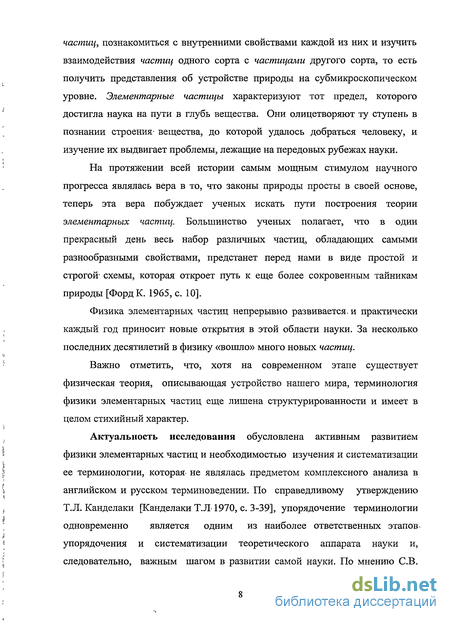 частиц, познакомиться с внутренними свойствами каждой из них и изучить взаимодействия частиц одного сорта с частицами другого сорта, то есть получить представления об устройстве природы на субмикроскопическом уровне. Элементарные частицы характеризуют тот предел, которого достигла наука на пути в глубь вещества. Они олицетворяют ту ступень в познании строения вещества, до которой удалось добраться человеку, и изучение их выдвигает проблемы, лежащие на передовых рубежах науки.

На протяжении всей истории самым мощным стимулом научного прогресса являлась вера в то, что законы природы просты в своей основе, теперь эта вера побуждает ученых искать пути построения теории элементарных частиц. Большинство ученых полагает, что в один прекрасный день весь набор различных частиц, обладающих самыми разнообразными свойствами, предстанет перед нами в виде простой и строгой схемы, которая откроет путь к еще более сокровенным тайникам природы [Форд К. 1965, с. 10].

Физика элементарных частиц непрерывно развивается и практически каждый год приносит новые открытия в этой области науки. За несколько последних десятилетий в физику «вошло» много новых частиц.

Важно отметить, что, хотя на современном этапе существует физическая теория, описывающая устройство нашего мира, терминология физики элементарных частиц еще лишена структурированности и имеет в целом стихийный характер.

Актуальность исследования обусловлена активным развитием физики элементарных частиц и необходимостью изучения и систематизации ее терминологии, которая не являлась предметом комплексного анализа в английском и русском терминоведении. По справедливому утверждению Т.Л. Канделаки [Канделаки Т.Л 1970, с. 3-39], упорядочение терминологии одновременно является одним из наиболее ответственных этапов упорядочения и систематизации теоретического аппарата науки и, следовательно, важным шагом в развитии самой науки. По мнению С.В.

8

dsLib.net
библиотека диссертаций